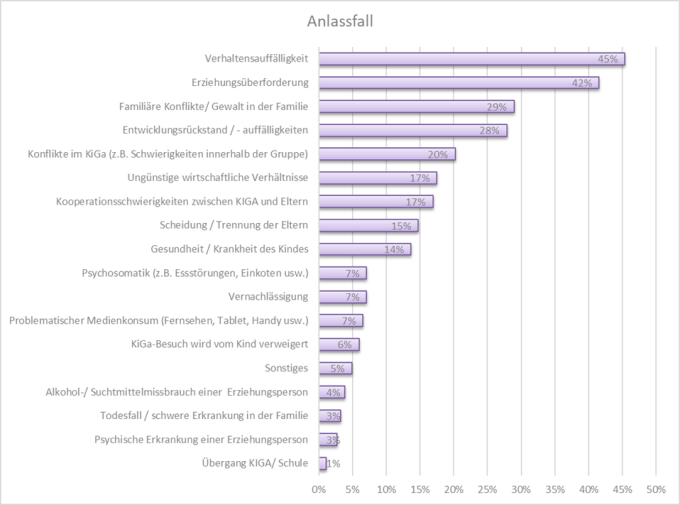 Anlassfall

Verhaltensauffälligkeit 45%
Erziehungsüberforderung 42%
Familiäre Konflikte/ Gewalt in der Familie 29%
Entwicklungsrückstand / - auffälligkeiten 28%
Konflikte im KiGa (z.B. Schwierigkeiten innerhalb der Gruppe) 20%
Ungünstige wirtschaftliche Verhältnisse 17%
Kooperationsschwierigkeiten zwischen KIGA und Eltern 17%
Scheidung / Trennung der Eltern 15%
Gesundheit / Krankheit des Kindes 14%
Psychosomatik (z.B. Essstörungen, Einkoten usw.) 7%
Vernachlässigung 7%
Problematischer Medienkonsum (Fernsehen, Tablet, Handy usw.) 7%
KiGa-Besuch wird vom Kind verweigert 6%
Sonstiges 5%
Alkohol-/ Suchtmittelmissbrauch einer Erziehungsperson 4%
Todesfall / schwere Erkrankung in der Familie 3%
Psychische Erkrankung einer Erziehungsperson 3%
Übergang KIGA/ Schule 1%

0% 5% 10% 15% 20% 25% 30% 35% 40% 45% 50%